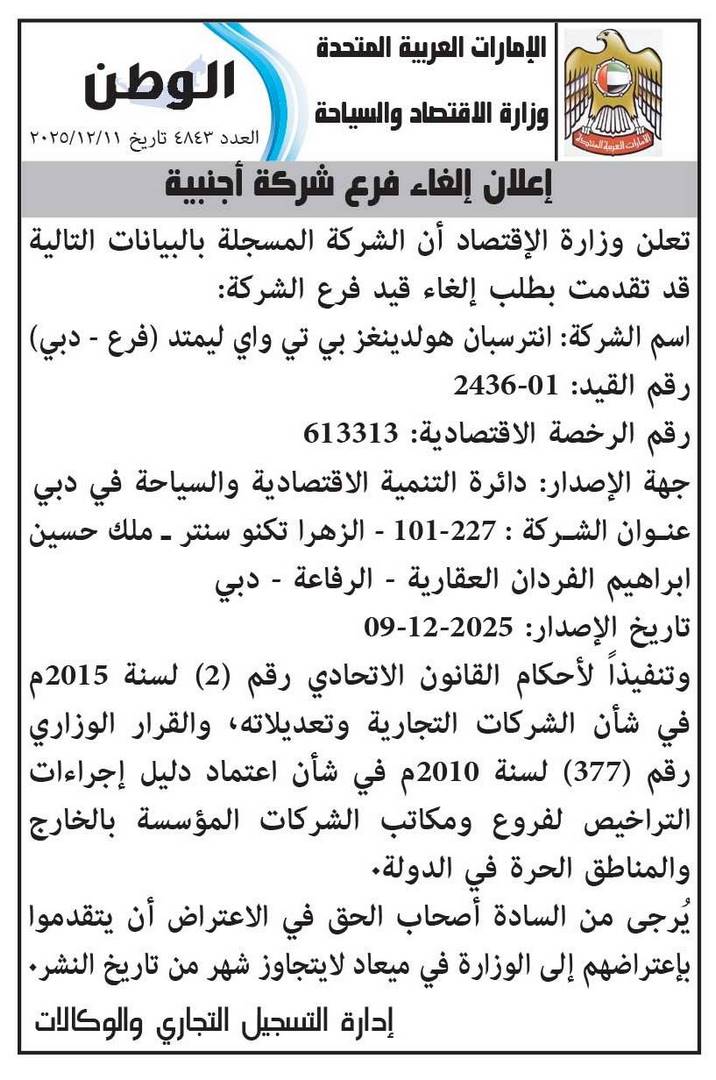 الإمارات العربية المتحدة
وزارة الاقتصاد والسياحة

الإمارات العربية المتحدة

الوطن
العدد ٤٨٤٣ تاريخ ٢٠٢٥/١٢/١١

إعلان إلغاء فرع شركة أجنبية

تعلن وزارة الإقتصاد أن الشركة المسجلة بالبيانات التالية قد تقدمت بطلب إلغاء قيد فرع الشركة:
اسم الشركة: انترسبان هولدينغز بي تي واي ليمتد (فرع - دبي)
رقم القيد: 01-2436
رقم الرخصة الاقتصادية: 613313
جهة الإصدار: دائرة التنمية الاقتصادية والسياحة في دبي
عنوان الشركة : 227-101 - الزهرا تكنو سنتر ـ ملك حسين ابراهيم الفردان العقارية - الرفاعة - دبي
تاريخ الإصدار: 2025-12-09
وتنفيذاً لأحكام القانون الاتحادي رقم (2) لسنة 2015م في شأن الشركات التجارية وتعديلاته، والقرار الوزاري رقم (377) لسنة 2010م في شأن اعتماد دليل إجراءات التراخيص لفروع ومكاتب الشركات المؤسسة بالخارج والمناطق الحرة في الدولة.
يُرجى من السادة أصحاب الحق في الاعتراض أن يتقدموا بإعتراضهم إلى الوزارة في ميعاد لايتجاوز شهر من تاريخ النشر.
إدارة التسجيل التجاري والوكالات